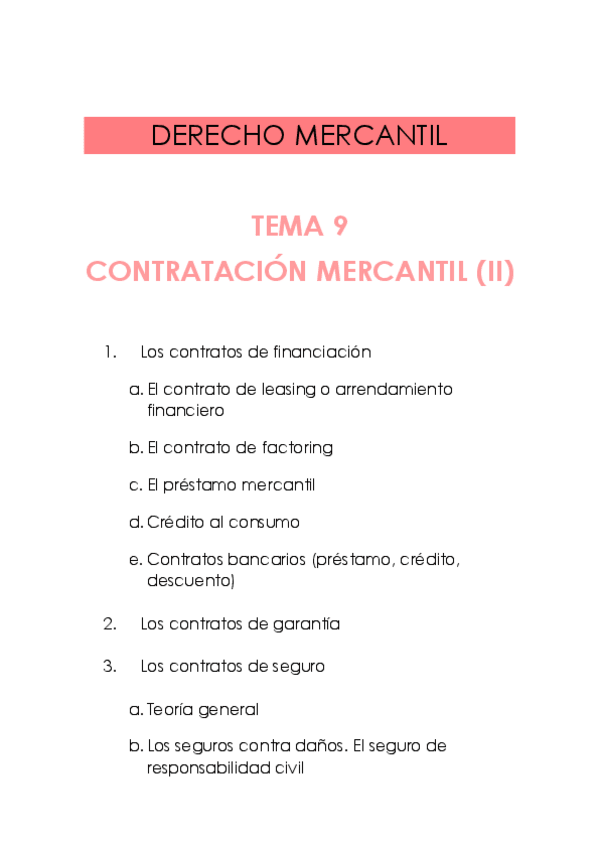 DERECHO MERCANTIL

TEMA 9
CONTRATACIÓN MERCANTIL (II)

1. Los contratos de financiación

a. El contrato de leasing o arrendamiento financiero

b. El contrato de factoring

c. El préstamo mercantil

d. Crédito al consumo

e. Contratos bancarios (préstamo, crédito, descuento)

2. Los contratos de garantía

3. Los contratos de seguro

a. Teoría general

b. Los seguros contra daños. El seguro de responsabilidad civil